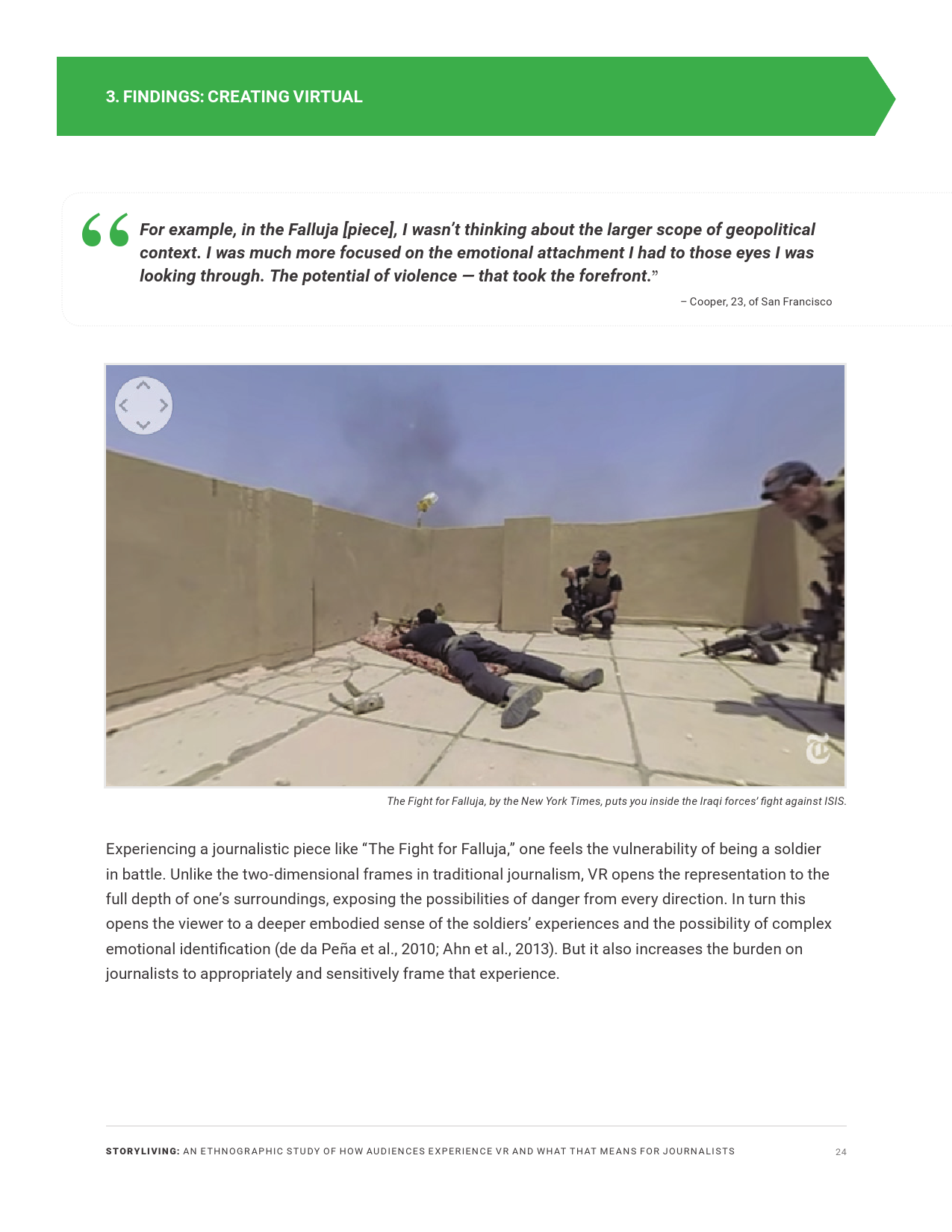 3. FINDINGS: CREATING VIRTUAL

"For example, in the Falluja [piece], I wasn't thinking about the larger scope of geopolitical context. I was much more focused on the emotional attachment I had to those eyes I was looking through. The potential of violence — that took the forefront."

– Cooper, 23, of San Francisco

The Fight for Falluja, by the New York Times, puts you inside the Iraqi forces' fight against ISIS.

Experiencing a journalistic piece like "The Fight for Falluja," one feels the vulnerability of being a soldier in battle. Unlike the two-dimensional frames in traditional journalism, VR opens the representation to the full depth of one's surroundings, exposing the possibilities of danger from every direction. In turn this opens the viewer to a deeper embodied sense of the soldiers' experiences and the possibility of complex emotional identification (de da Peña et al., 2010; Ahn et al., 2013). But it also increases the burden on journalists to appropriately and sensitively frame that experience.

STORYLIVING: AN ETHNOGRAPHIC STUDY OF HOW AUDIENCES EXPERIENCE VR AND WHAT THAT MEANS FOR JOURNALISTS 24